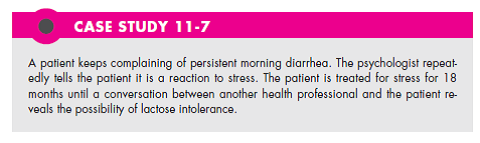 CASE STUDY 11-7

A patient keeps complaining of persistent morning diarrhea. The psychologist repeatedly tells the patient it is a reaction to stress. The patient is treated for stress for 18 months until a conversation between another health professional and the patient reveals the possibility of lactose intolerance.